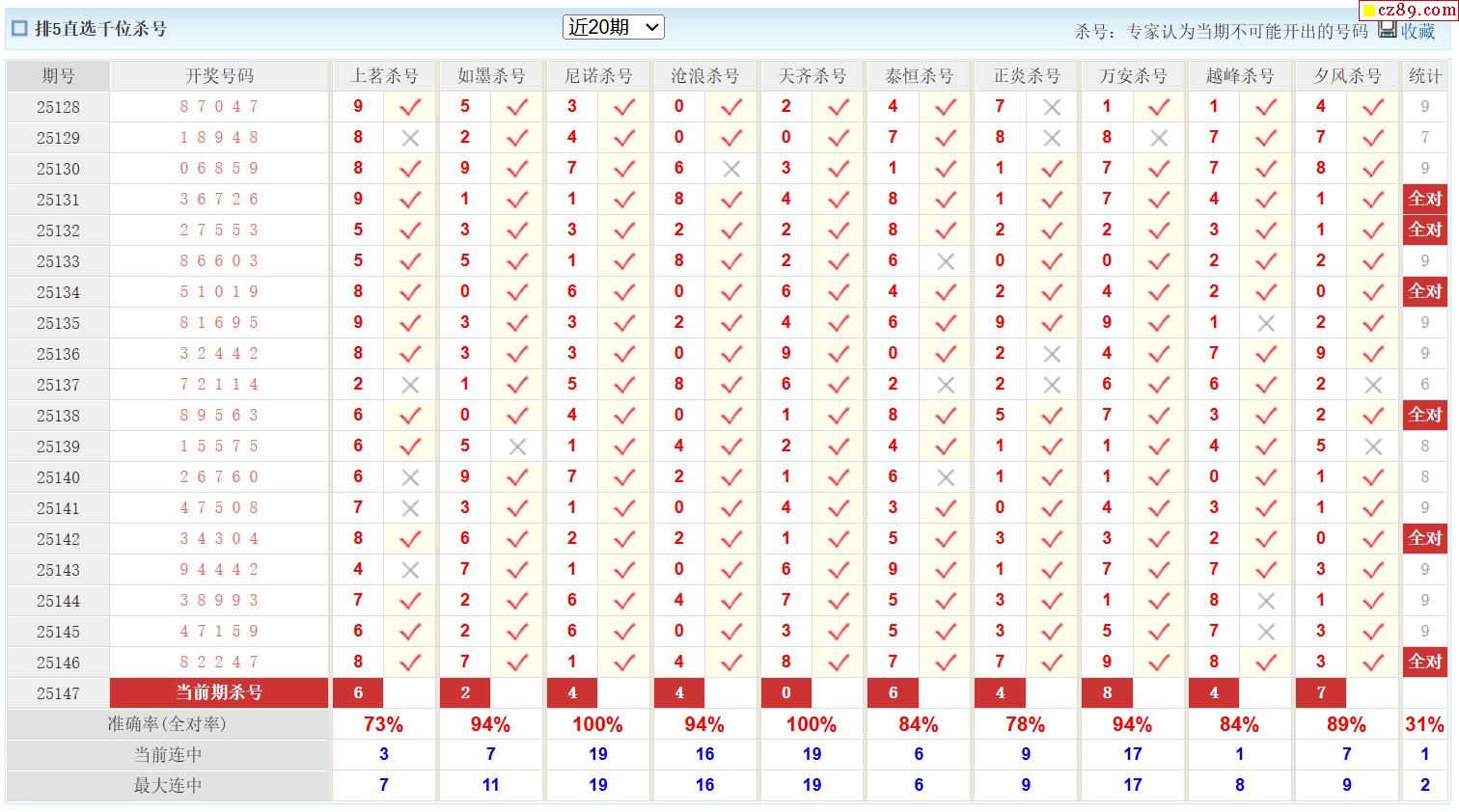 排5直选千位杀号 近20期 杀号：专家认为当期不可能开出的号码 收藏 cz89.com

| 期号 | 开奖号码 | 上茗杀号 | | 如墨杀号 | | 尼诺杀号 | | 沧浪杀号 | | 天齐杀号 | | 泰恒杀号 | | 正炎杀号 | | 万安杀号 | | 越峰杀号 | | 夕风杀号 | | 统计 |
|---|---|---|---|---|---|---|---|---|---|---|---|---|---|---|---|---|---|---|---|---|---|---|
| 25128 | 8 7 0 4 7 | 9 | ✓ | 5 | ✓ | 3 | ✓ | 0 | ✓ | 2 | ✓ | 4 | ✓ | 7 | × | 1 | ✓ | 1 | ✓ | 4 | ✓ | 9 |
| 25129 | 1 8 9 4 8 | 8 | × | 2 | ✓ | 4 | ✓ | 0 | ✓ | 0 | ✓ | 7 | ✓ | 8 | × | 8 | × | 7 | ✓ | 7 | ✓ | 7 |
| 25130 | 0 6 8 5 9 | 8 | ✓ | 9 | ✓ | 7 | ✓ | 6 | × | 3 | ✓ | 1 | ✓ | 1 | ✓ | 7 | ✓ | 7 | ✓ | 8 | ✓ | 9 |
| 25131 | 3 6 7 2 6 | 9 | ✓ | 1 | ✓ | 1 | ✓ | 8 | ✓ | 4 | ✓ | 8 | ✓ | 1 | ✓ | 7 | ✓ | 4 | ✓ | 1 | ✓ | 全对 |
| 25132 | 2 7 5 5 3 | 5 | ✓ | 3 | ✓ | 3 | ✓ | 2 | ✓ | 2 | ✓ | 8 | ✓ | 2 | ✓ | 2 | ✓ | 3 | ✓ | 1 | ✓ | 全对 |
| 25133 | 8 6 6 0 3 | 5 | ✓ | 5 | ✓ | 1 | ✓ | 8 | ✓ | 2 | ✓ | 6 | × | 0 | ✓ | 0 | ✓ | 2 | ✓ | 2 | ✓ | 9 |
| 25134 | 5 1 0 1 9 | 8 | ✓ | 0 | ✓ | 6 | ✓ | 0 | ✓ | 6 | ✓ | 4 | ✓ | 2 | ✓ | 4 | ✓ | 2 | ✓ | 0 | ✓ | 全对 |
| 25135 | 8 1 6 9 5 | 9 | ✓ | 3 | ✓ | 3 | ✓ | 2 | ✓ | 4 | ✓ | 6 | ✓ | 9 | ✓ | 9 | ✓ | 1 | × | 2 | ✓ | 9 |
| 25136 | 3 2 4 4 2 | 8 | ✓ | 3 | ✓ | 3 | ✓ | 0 | ✓ | 9 | ✓ | 0 | ✓ | 2 | × | 4 | ✓ | 7 | ✓ | 9 | ✓ | 9 |
| 25137 | 7 2 1 1 4 | 2 | × | 1 | ✓ | 5 | ✓ | 8 | ✓ | 6 | ✓ | 2 | × | 2 | × | 6 | ✓ | 6 | ✓ | 2 | × | 6 |
| 25138 | 8 9 5 6 3 | 6 | ✓ | 0 | ✓ | 4 | ✓ | 0 | ✓ | 1 | ✓ | 8 | ✓ | 5 | ✓ | 7 | ✓ | 3 | ✓ | 2 | ✓ | 全对 |
| 25139 | 1 5 5 7 5 | 6 | ✓ | 5 | × | 1 | ✓ | 4 | ✓ | 2 | ✓ | 4 | ✓ | 1 | ✓ | 1 | ✓ | 4 | ✓ | 5 | × | 8 |
| 25140 | 2 6 7 6 0 | 6 | × | 9 | ✓ | 7 | ✓ | 2 | ✓ | 1 | ✓ | 6 | × | 1 | ✓ | 1 | ✓ | 0 | ✓ | 1 | ✓ | 8 |
| 25141 | 4 7 5 0 8 | 7 | × | 3 | ✓ | 1 | ✓ | 0 | ✓ | 4 | ✓ | 3 | ✓ | 0 | ✓ | 4 | ✓ | 3 | ✓ | 1 | ✓ | 9 |
| 25142 | 3 4 3 0 4 | 8 | ✓ | 6 | ✓ | 2 | ✓ | 2 | ✓ | 1 | ✓ | 5 | ✓ | 3 | ✓ | 3 | ✓ | 2 | ✓ | 0 | ✓ | 全对 |
| 25143 | 9 4 4 4 2 | 4 | × | 7 | ✓ | 1 | ✓ | 0 | ✓ | 6 | ✓ | 9 | ✓ | 1 | ✓ | 7 | ✓ | 7 | ✓ | 3 | ✓ | 9 |
| 25144 | 3 8 9 9 3 | 7 | ✓ | 2 | ✓ | 6 | ✓ | 4 | ✓ | 7 | ✓ | 5 | ✓ | 3 | ✓ | 1 | ✓ | 8 | × | 1 | ✓ | 9 |
| 25145 | 4 7 1 5 9 | 6 | ✓ | 2 | ✓ | 6 | ✓ | 0 | ✓ | 3 | ✓ | 5 | ✓ | 3 | ✓ | 5 | ✓ | 7 | × | 3 | ✓ | 9 |
| 25146 | 8 2 2 4 7 | 8 | ✓ | 7 | ✓ | 1 | ✓ | 4 | ✓ | 8 | ✓ | 7 | ✓ | 7 | ✓ | 9 | ✓ | 8 | ✓ | 3 | ✓ | 全对 |
| 25147 | 当前期杀号 | 6 | | 2 | | 4 | | 4 | | 0 | | 6 | | 4 | | 8 | | 4 | | 7 | | |
| 准确率(全对率) | | 73% | | 94% | | 100% | | 94% | | 100% | | 84% | | 78% | | 94% | | 84% | | 89% | | 31% |
| 当前连中 | | 3 | | 7 | | 19 | | 16 | | 19 | | 6 | | 9 | | 17 | | 1 | | 7 | | 1 |
| 最大连中 | | 7 | | 11 | | 19 | | 16 | | 19 | | 6 | | 9 | | 17 | | 8 | | 9 | | 2 |